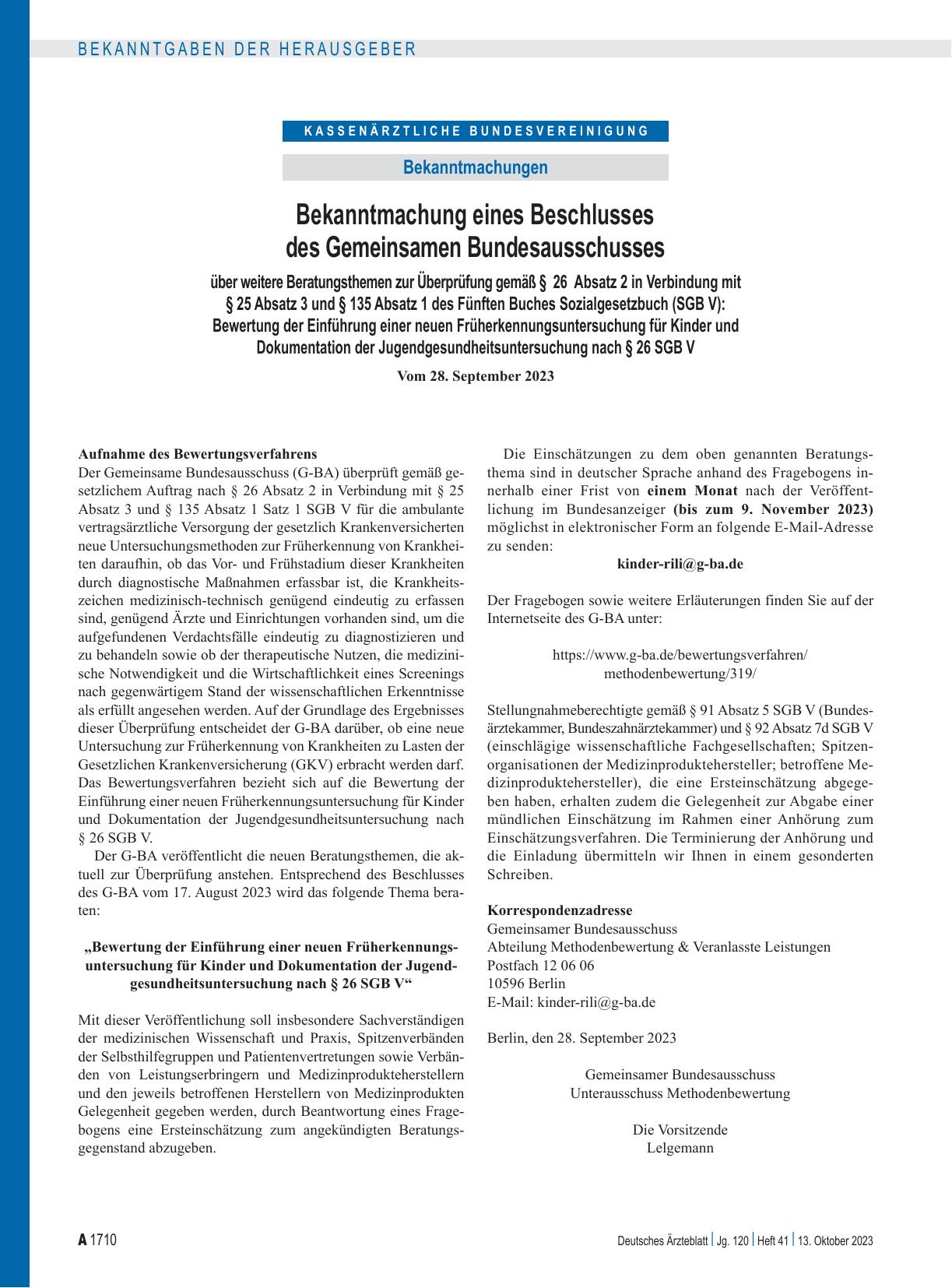 BEKANNTGABEN DER HERAUSGEBER

KASSENÄRZTLICHE BUNDESVEREINIGUNG

Bekanntmachungen

Bekanntmachung eines Beschlusses des Gemeinsamen Bundesausschusses

über weitere Beratungsthemen zur Überprüfung gemäß § 26 Absatz 2 in Verbindung mit § 25 Absatz 3 und § 135 Absatz 1 des Fünften Buches Sozialgesetzbuch (SGB V): Bewertung der Einführung einer neuen Früherkennungsuntersuchung für Kinder und Dokumentation der Jugendgesundheitsuntersuchung nach § 26 SGB V

Vom 28. September 2023

Aufnahme des Bewertungsverfahrens
Der Gemeinsame Bundesausschuss (G-BA) überprüft gemäß gesetzlichem Auftrag nach § 26 Absatz 2 in Verbindung mit § 25 Absatz 3 und § 135 Absatz 1 Satz 1 SGB V für die ambulante vertragsärztliche Versorgung der gesetzlich Krankenversicherten neue Untersuchungsmethoden zur Früherkennung von Krankheiten daraufhin, ob das Vor- und Frühstadium dieser Krankheiten durch diagnostische Maßnahmen erfassbar ist, die Krankheitszeichen medizinisch-technisch genügend eindeutig zu erfassen sind, genügend Ärzte und Einrichtungen vorhanden sind, um die aufgefundenen Verdachtsfälle eindeutig zu diagnostizieren und zu behandeln sowie ob der therapeutische Nutzen, die medizinische Notwendigkeit und die Wirtschaftlichkeit eines Screenings nach gegenwärtigem Stand der wissenschaftlichen Erkenntnisse als erfüllt angesehen werden. Auf der Grundlage des Ergebnisses dieser Überprüfung entscheidet der G-BA darüber, ob eine neue Untersuchung zur Früherkennung von Krankheiten zu Lasten der Gesetzlichen Krankenversicherung (GKV) erbracht werden darf. Das Bewertungsverfahren bezieht sich auf die Bewertung der Einführung einer neuen Früherkennungsuntersuchung für Kinder und Dokumentation der Jugendgesundheitsuntersuchung nach § 26 SGB V.
Der G-BA veröffentlicht die neuen Beratungsthemen, die aktuell zur Überprüfung anstehen. Entsprechend des Beschlusses des G-BA vom 17. August 2023 wird das folgende Thema beraten:

„Bewertung der Einführung einer neuen Früherkennungsuntersuchung für Kinder und Dokumentation der Jugendgesundheitsuntersuchung nach § 26 SGB V“

Mit dieser Veröffentlichung soll insbesondere Sachverständigen der medizinischen Wissenschaft und Praxis, Spitzenverbänden der Selbsthilfegruppen und Patientenvertretungen sowie Verbänden von Leistungserbringern und Medizinprodukteherstellern und den jeweils betroffenen Herstellern von Medizinprodukten Gelegenheit gegeben werden, durch Beantwortung eines Fragebogens eine Ersteinschätzung zum angekündigten Beratungsgegenstand abzugeben.

Die Einschätzungen zu dem oben genannten Beratungsthema sind in deutscher Sprache anhand des Fragebogens innerhalb einer Frist von einem Monat nach der Veröffentlichung im Bundesanzeiger (bis zum 9. November 2023) möglichst in elektronischer Form an folgende E-Mail-Adresse zu senden:
kinder-rili@g-ba.de

Der Fragebogen sowie weitere Erläuterungen finden Sie auf der Internetseite des G-BA unter:

https://www.g-ba.de/bewertungsverfahren/methodenbewertung/319/

Stellungnahmeberechtigte gemäß § 91 Absatz 5 SGB V (Bundesärztekammer, Bundeszahnärztekammer) und § 92 Absatz 7d SGB V (einschlägige wissenschaftliche Fachgesellschaften; Spitzenorganisationen der Medizinproduktehersteller; betroffene Medizinproduktehersteller), die eine Ersteinschätzung abgegeben haben, erhalten zudem die Gelegenheit zur Abgabe einer mündlichen Einschätzung im Rahmen einer Anhörung zum Einschätzungsverfahren. Die Terminierung der Anhörung und die Einladung übermitteln wir Ihnen in einem gesonderten Schreiben.

Korrespondenzadresse
Gemeinsamer Bundesausschuss
Abteilung Methodenbewertung & Veranlasste Leistungen
Postfach 12 06 06
10596 Berlin
E-Mail: kinder-rili@g-ba.de

Berlin, den 28. September 2023

Gemeinsamer Bundesausschuss
Unterausschuss Methodenbewertung

Die Vorsitzende
Lelgemann

A 1710

Deutsches Ärzteblatt | Jg. 120 | Heft 41 | 13. Oktober 2023